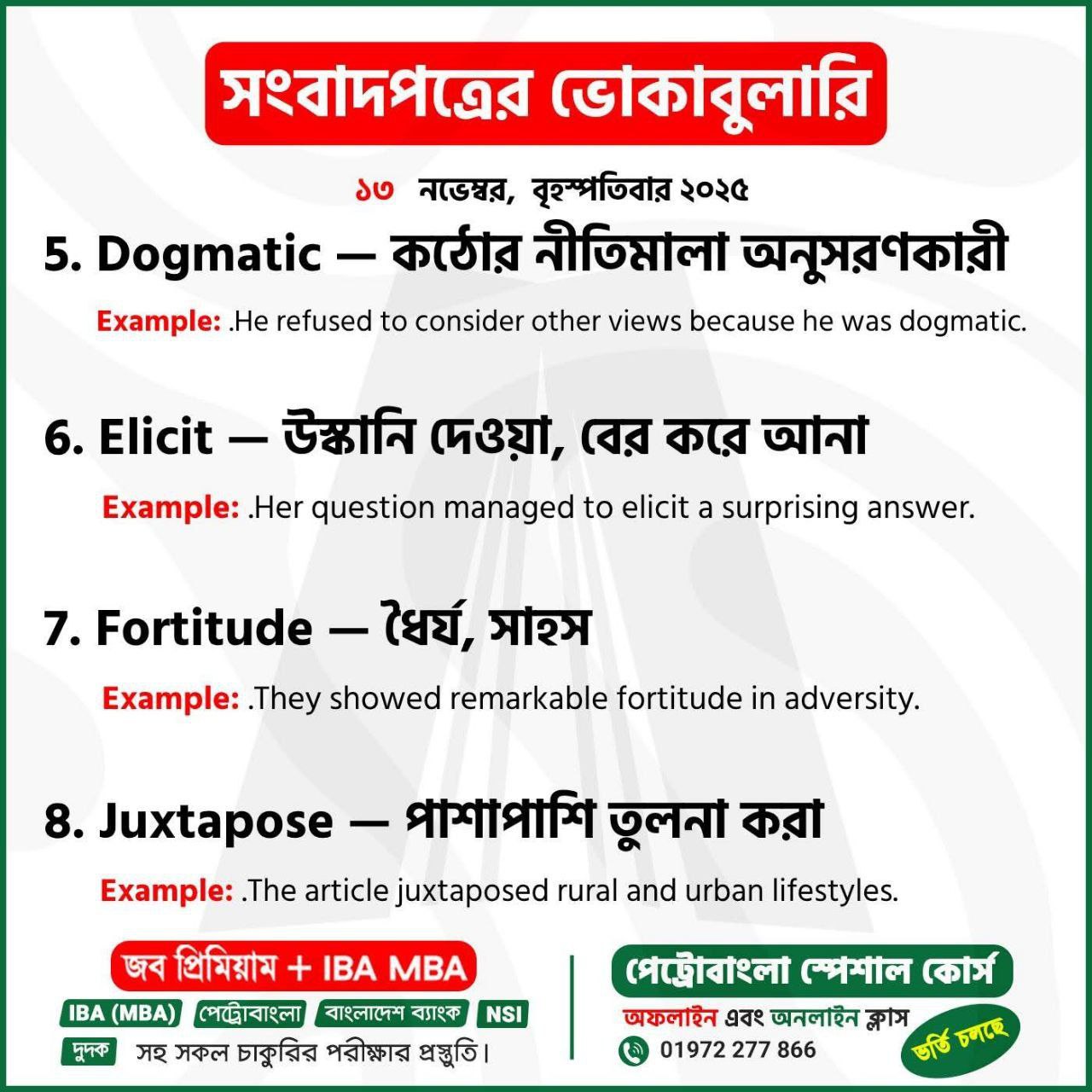 সংবাদপত্রের ভোকাবুলারি

১৩ নভেম্বর, বৃহস্পতিবার ২০২৫

5. Dogmatic — কঠোর নীতিমালা অনুসরণকারী

Example: .He refused to consider other views because he was dogmatic.

6. Elicit — উস্কানি দেওয়া, বের করে আনা

Example: .Her question managed to elicit a surprising answer.

7. Fortitude — ধৈর্য, সাহস

Example: .They showed remarkable fortitude in adversity.

8. Juxtapose — পাশাপাশি তুলনা করা

Example: .The article juxtaposed rural and urban lifestyles.

জব প্রিমিয়াম + IBA MBA

IBA (MBA) পেট্রোবাংলা বাংলাদেশ ব্যাংক NSI

দুদক সহ সকল চাকুরির পরীক্ষার প্রস্তুতি।

পেট্রোবাংলা স্পেশাল কোর্স

অফলাইন এবং অনলাইন ক্লাস

01972 277 866

ভর্তি চলছে